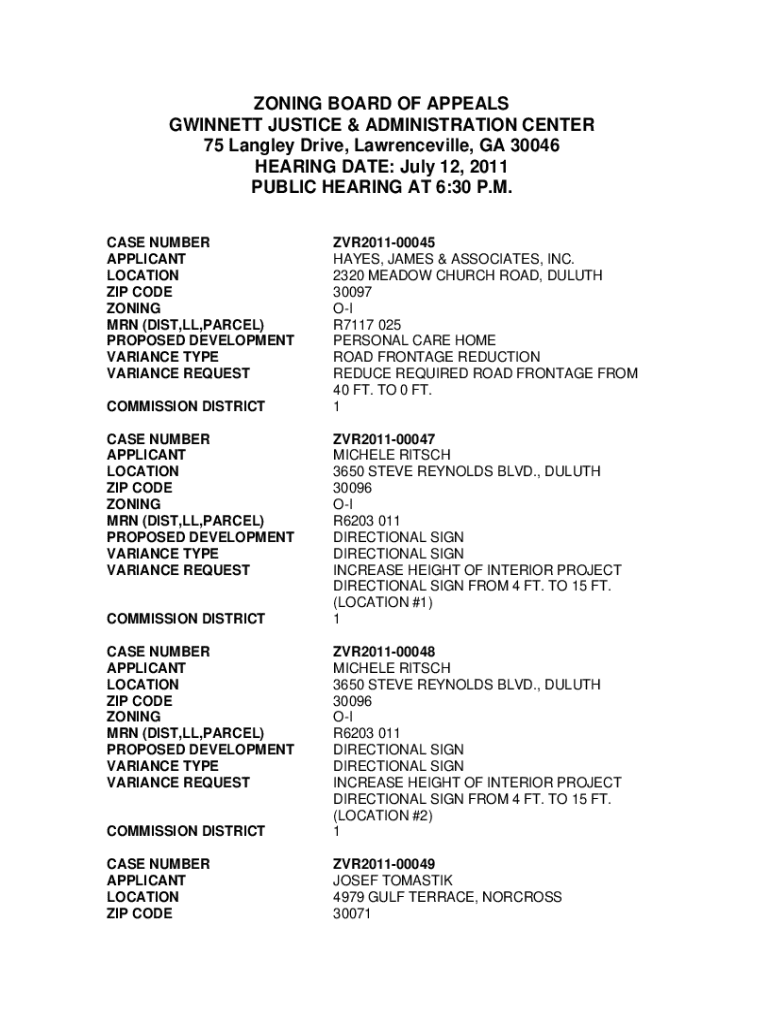 ZONING BOARD OF APPEALS
GWINNETT JUSTICE & ADMINISTRATION CENTER
75 Langley Drive, Lawrenceville, GA 30046
HEARING DATE: July 12, 2011
PUBLIC HEARING AT 6:30 P.M.

| | |
|---|---|
| CASE NUMBER | ZVR2011-00045 |
| APPLICANT | HAYES, JAMES & ASSOCIATES, INC. |
| LOCATION | 2320 MEADOW CHURCH ROAD, DULUTH |
| ZIP CODE | 30097 |
| ZONING | O-I |
| MRN (DIST,LL,PARCEL) | R7117 025 |
| PROPOSED DEVELOPMENT | PERSONAL CARE HOME |
| VARIANCE TYPE | ROAD FRONTAGE REDUCTION |
| VARIANCE REQUEST | REDUCE REQUIRED ROAD FRONTAGE FROM 40 FT. TO 0 FT. |
| COMMISSION DISTRICT | 1 |

| | |
|---|---|
| CASE NUMBER | ZVR2011-00047 |
| APPLICANT | MICHELE RITSCH |
| LOCATION | 3650 STEVE REYNOLDS BLVD., DULUTH |
| ZIP CODE | 30096 |
| ZONING | O-I |
| MRN (DIST,LL,PARCEL) | R6203 011 |
| PROPOSED DEVELOPMENT | DIRECTIONAL SIGN |
| VARIANCE TYPE | DIRECTIONAL SIGN |
| VARIANCE REQUEST | INCREASE HEIGHT OF INTERIOR PROJECT DIRECTIONAL SIGN FROM 4 FT. TO 15 FT. (LOCATION #1) |
| COMMISSION DISTRICT | 1 |

| | |
|---|---|
| CASE NUMBER | ZVR2011-00048 |
| APPLICANT | MICHELE RITSCH |
| LOCATION | 3650 STEVE REYNOLDS BLVD., DULUTH |
| ZIP CODE | 30096 |
| ZONING | O-I |
| MRN (DIST,LL,PARCEL) | R6203 011 |
| PROPOSED DEVELOPMENT | DIRECTIONAL SIGN |
| VARIANCE TYPE | DIRECTIONAL SIGN |
| VARIANCE REQUEST | INCREASE HEIGHT OF INTERIOR PROJECT DIRECTIONAL SIGN FROM 4 FT. TO 15 FT. (LOCATION #2) |
| COMMISSION DISTRICT | 1 |

| | |
|---|---|
| CASE NUMBER | ZVR2011-00049 |
| APPLICANT | JOSEF TOMASTIK |
| LOCATION | 4979 GULF TERRACE, NORCROSS |
| ZIP CODE | 30071 |